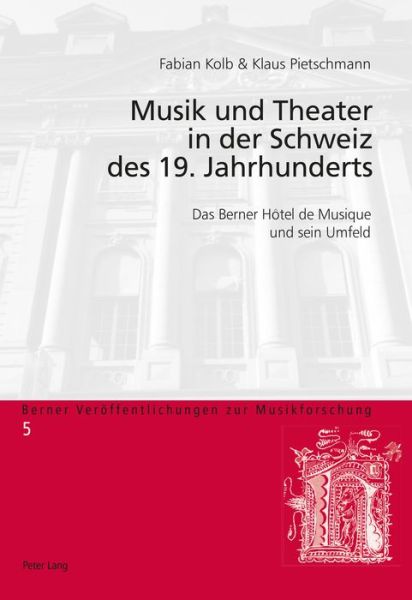 Fabian Kolb & Klaus Pietschmann

Musik und Theater in der Schweiz des 19. Jahrhunderts

Das Berner Hôtel de Musique und sein Umfeld

Berner Veröffentlichungen zur Musikforschung

5

Peter Lang